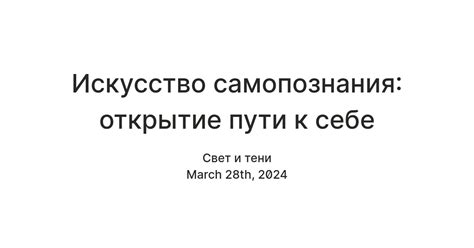 Искусство самопознания: открытие пути к себе

Свет и тени
March 28th, 2024